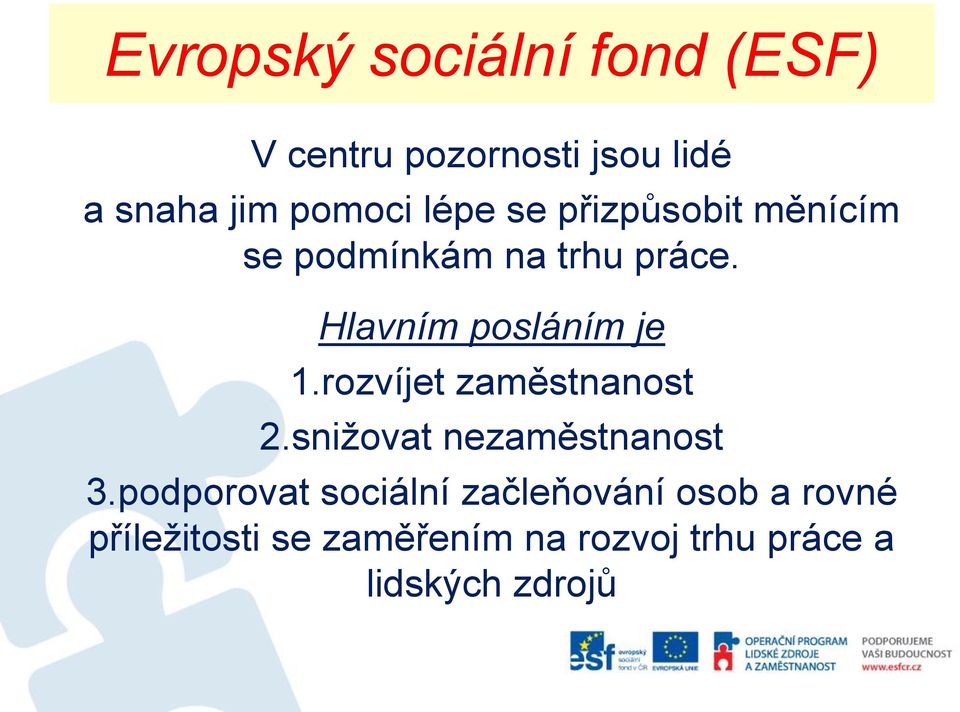 Evropský sociální fond (ESF)

V centru pozornosti jsou lidé

a snaha jim pomoci lépe se přizpůsobit měnícím se podmínkám na trhu práce.

Hlavním posláním je

1.rozvíjet zaměstnanost

2.snižovat nezaměstnanost

3.podporovat sociální začleňování osob a rovné příležitosti se zaměřením na rozvoj trhu práce a lidských zdrojů

esf evropský sociální fond v ČR

EVROPSKÁ UNIE

OPERAČNÍ PROGRAM LIDSKÉ ZDROJE A ZAMĚSTNANOST

PODPORUJEME VAŠI BUDOUCNOST www.esfcr.cz